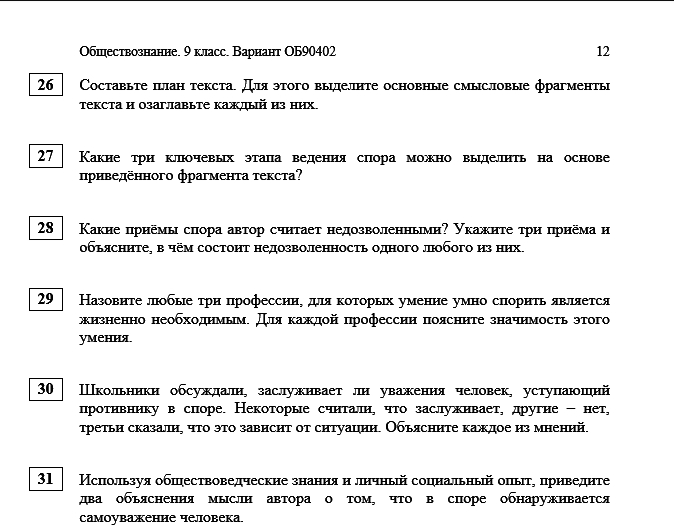 Обществознание. 9 класс. Вариант ОБ90402 12

26 Составьте план текста. Для этого выделите основные смысловые фрагменты текста и озаглавьте каждый из них.

27 Какие три ключевых этапа ведения спора можно выделить на основе приведённого фрагмента текста?

28 Какие приёмы спора автор считает недозволенными? Укажите три приёма и объясните, в чём состоит недозволенность одного любого из них.

29 Назовите любые три профессии, для которых умение умно спорить является жизненно необходимым. Для каждой профессии поясните значимость этого умения.

30 Школьники обсуждали, заслуживает ли уважения человек, уступающий противнику в споре. Некоторые считали, что заслуживает, другие – нет, третьи сказали, что это зависит от ситуации. Объясните каждое из мнений.

31 Используя обществоведческие знания и личный социальный опыт, приведите два объяснения мысли автора о том, что в споре обнаруживается самоуважение человека.